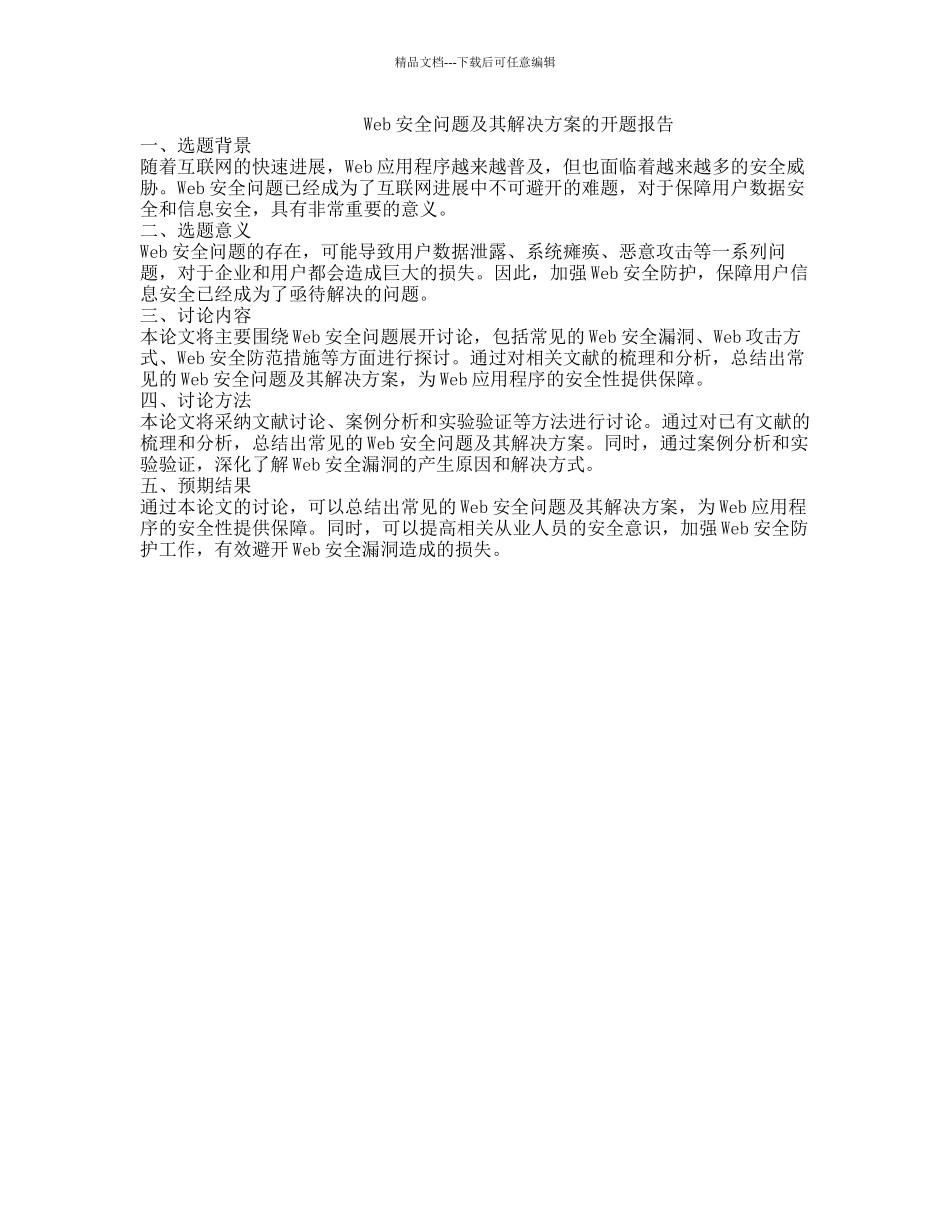 精品文档---下载后可任意编辑

Web安全问题及其解决方案的开题报告

一、选题背景

随着互联网的快速进展，Web应用程序越来越普及，但也面临着越来越多的安全威胁。Web安全问题已经成为了互联网进展中不可避开的难题，对于保障用户数据安全和信息安全，具有非常重要的意义。

二、选题意义

Web安全问题的存在，可能导致用户数据泄露、系统瘫痪、恶意攻击等一系列问题，对于企业和用户都会造成巨大的损失。因此，加强Web安全防护，保障用户信息安全已经成为了亟待解决的问题。

三、讨论内容

本论文将主要围绕Web安全问题展开讨论，包括常见的Web安全漏洞、Web攻击方式、Web安全防范措施等方面进行探讨。通过对相关文献的梳理和分析，总结出常见的Web安全问题及其解决方案，为Web应用程序的安全性提供保障。

四、讨论方法

本论文将采纳文献讨论、案例分析和实验验证等方法进行讨论。通过对已有文献的梳理和分析，总结出常见的Web安全问题及其解决方案。同时，通过案例分析和实验验证，深化了解Web安全漏洞的产生原因和解决方式。

五、预期结果

通过本论文的讨论，可以总结出常见的Web安全问题及其解决方案，为Web应用程序的安全性提供保障。同时，可以提高相关从业人员的安全意识，加强Web安全防护工作，有效避开Web安全漏洞造成的损失。